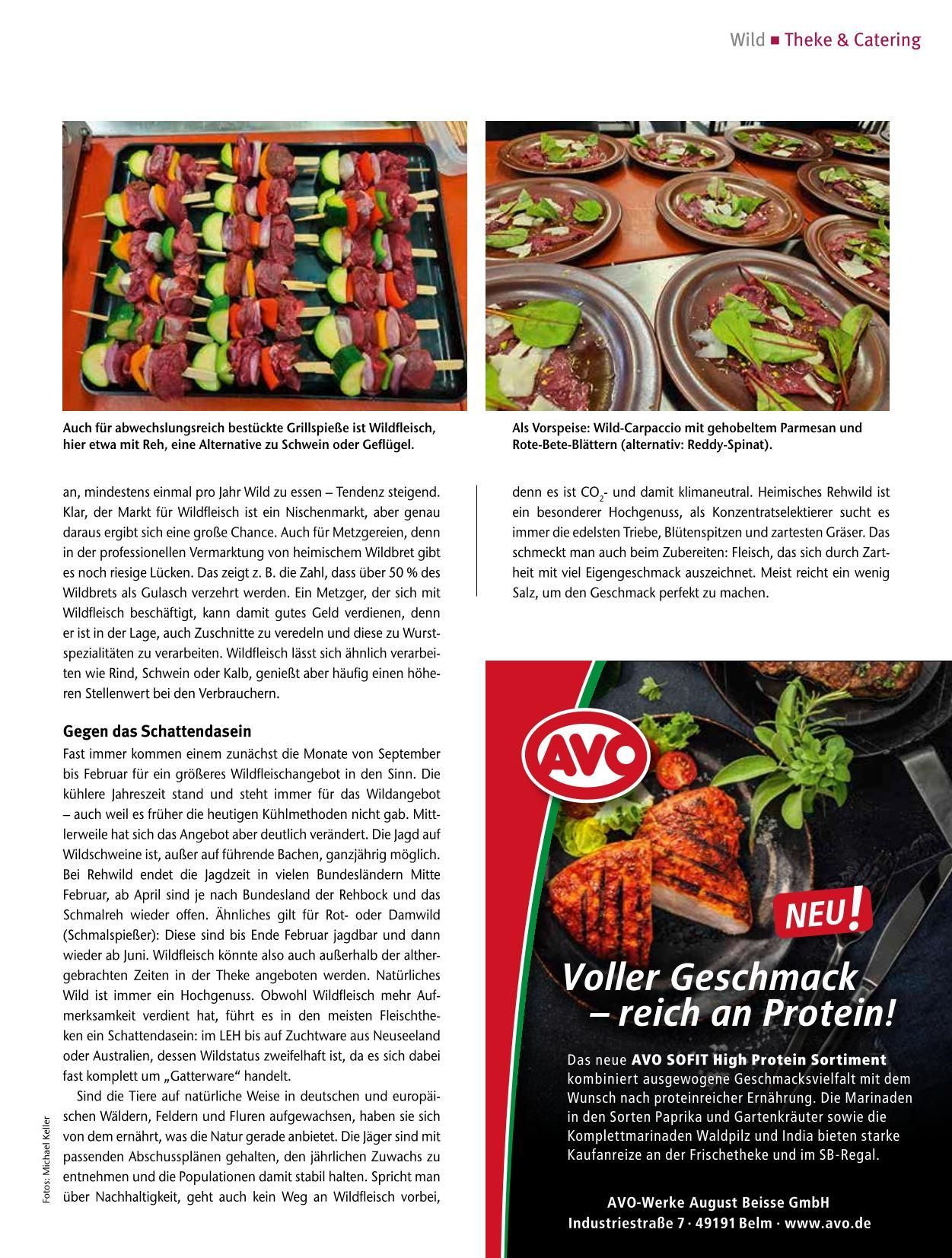 Wild ■ Theke & Catering

Auch für abwechslungsreich bestückte Grillspieße ist Wildfleisch, hier etwa mit Reh, eine Alternative zu Schwein oder Geflügel.

Als Vorspeise: Wild-Carpaccio mit gehobeltem Parmesan und Rote-Bete-Blättern (alternativ: Reddy-Spinat).

an, mindestens einmal pro Jahr Wild zu essen – Tendenz steigend. Klar, der Markt für Wildfleisch ist ein Nischenmarkt, aber genau daraus ergibt sich eine große Chance. Auch für Metzgereien, denn in der professionellen Vermarktung von heimischem Wildbret gibt es noch riesige Lücken. Das zeigt z. B. die Zahl, dass über 50 % des Wildbrets als Gulasch verzehrt werden. Ein Metzger, der sich mit Wildfleisch beschäftigt, kann damit gutes Geld verdienen, denn er ist in der Lage, auch Zuschnitte zu veredeln und diese zu Wurstspezialitäten zu verarbeiten. Wildfleisch lässt sich ähnlich verarbeiten wie Rind, Schwein oder Kalb, genießt aber häufig einen höheren Stellenwert bei den Verbrauchern.

Gegen das Schattendasein
Fast immer kommen einem zunächst die Monate von September bis Februar für ein größeres Wildfleischangebot in den Sinn. Die kühlere Jahreszeit stand und steht immer für das Wildangebot – auch weil es früher die heutigen Kühlmethoden nicht gab. Mittlerweile hat sich das Angebot aber deutlich verändert. Die Jagd auf Wildschweine ist, außer auf führende Bachen, ganzjährig möglich. Bei Rehwild endet die Jagdzeit in vielen Bundesländern Mitte Februar, ab April sind je nach Bundesland der Rehbock und das Schmalreh wieder offen. Ähnliches gilt für Rot- oder Damwild (Schmalspießer): Diese sind bis Ende Februar jagdbar und dann wieder ab Juni. Wildfleisch könnte also auch außerhalb der althergebrachten Zeiten in der Theke angeboten werden. Natürliches Wild ist immer ein Hochgenuss. Obwohl Wildfleisch mehr Aufmerksamkeit verdient hat, führt es in den meisten Fleischtheken ein Schattendasein: im LEH bis auf Zuchtware aus Neuseeland oder Australien, dessen Wildstatus zweifelhaft ist, da es sich dabei fast komplett um „Gatterware“ handelt.

Sind die Tiere auf natürliche Weise in deutschen und europäischen Wäldern, Feldern und Fluren aufgewachsen, haben sie sich von dem ernährt, was die Natur gerade anbietet. Die Jäger sind mit passenden Abschussplänen gehalten, den jährlichen Zuwachs zu entnehmen und die Populationen damit stabil halten. Spricht man über Nachhaltigkeit, geht auch kein Weg an Wildfleisch vorbei,

Fotos: Michael Keller

denn es ist $CO_2$- und damit klimaneutral. Heimisches Rehwild ist ein besonderer Hochgenuss, als Konzentratselektierer sucht es immer die edelsten Triebe, Blütenspitzen und zartesten Gräser. Das schmeckt man auch beim Zubereiten: Fleisch, das sich durch Zartheit mit viel Eigengeschmack auszeichnet. Meist reicht ein wenig Salz, um den Geschmack perfekt zu machen.

AVO

NEU!

Voller Geschmack – reich an Protein!

Das neue AVO SOFIT High Protein Sortiment kombiniert ausgewogene Geschmacksvielfalt mit dem Wunsch nach proteinreicher Ernährung. Die Marinaden in den Sorten Paprika und Gartenkräuter sowie die Komplettmarinaden Waldpilz und India bieten starke Kaufanreize an der Frischetheke und im SB-Regal.

AVO-Werke August Beisse GmbH
Industriestraße 7 · 49191 Belm · www.avo.de